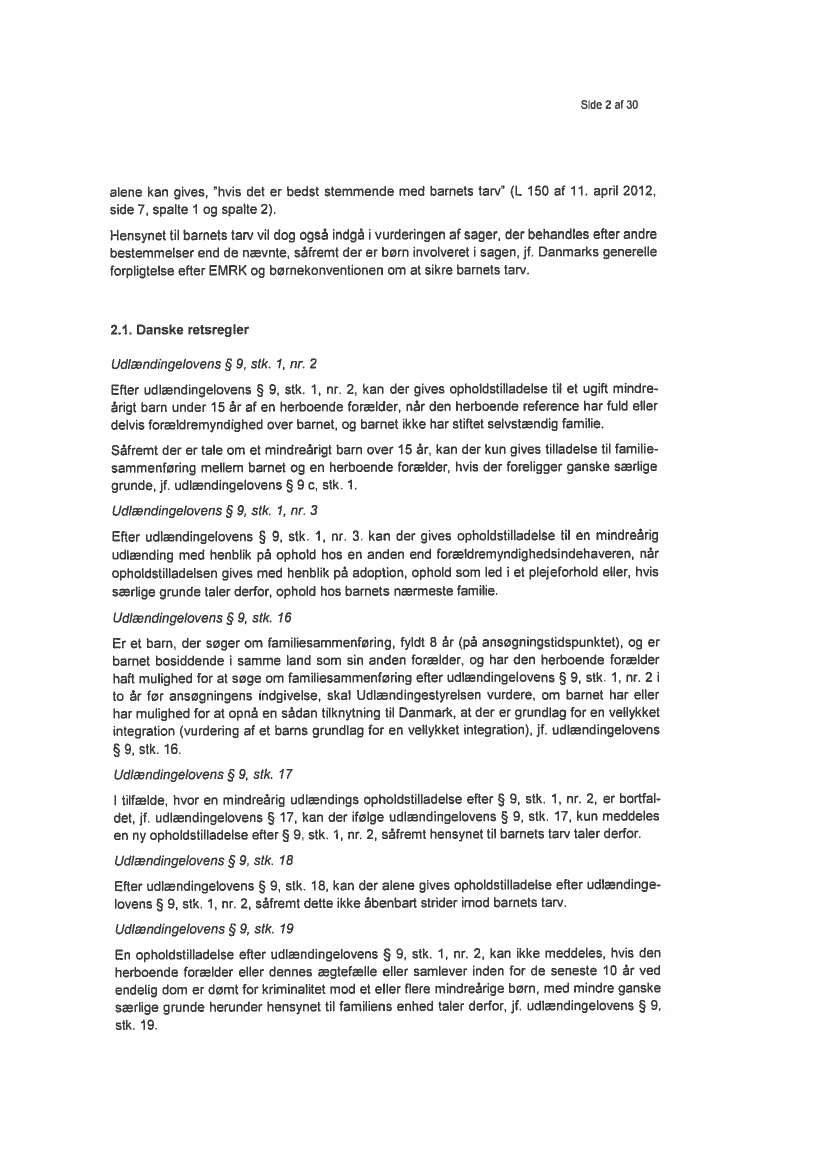 Side 2 af 30

alene kan gives, "hvis det er bedst stemmende med barnets tarv" (L 150 af 11. april 2012, side 7, spalte 1 og spalte 2).

Hensynet til barnets tarv vil dog også indgå i vurderingen af sager, der behandles efter andre bestemmelser end de nævnte, såfremt der er børn involveret i sagen, jf. Danmarks generelle forpligtelse efter EMRK og børnekonventionen om at sikre barnets tarv.

2.1. Danske retsregler

Udlændingelovens § 9, stk. 1, nr. 2

Efter udlændingelovens § 9, stk. 1, nr. 2, kan der gives opholdstilladelse til et ugift mindreårigt barn under 15 år af en herboende forælder, når den herboende reference har fuld eller delvis forældremyndighed over barnet, og barnet ikke har stiftet selvstændig familie.

Såfremt der er tale om et mindreårigt barn over 15 år, kan der kun gives tilladelse til familiesammenføring mellem barnet og en herboende forælder, hvis der foreligger ganske særlige grunde, jf. udlændingelovens § 9 c, stk. 1.

Udlændingelovens § 9, stk. 1, nr. 3

Efter udlændingelovens § 9, stk. 1, nr. 3. kan der gives opholdstilladelse til en mindreårig udlænding med henblik på ophold hos en anden end forældremyndighedsindehaveren, når opholdstilladelsen gives med henblik på adoption, ophold som led i et plejeforhold eller, hvis særlige grunde taler derfor, ophold hos barnets nærmeste familie.

Udlændingelovens § 9, stk. 16

Er et barn, der søger om familiesammenføring, fyldt 8 år (på ansøgningstidspunktet), og er barnet bosiddende i samme land som sin anden forælder, og har den herboende forælder haft mulighed for at søge om familiesammenføring efter udlændingelovens § 9, stk. 1, nr. 2 i to år før ansøgningens indgivelse, skal Udlændingestyrelsen vurdere, om barnet har eller har mulighed for at opnå en sådan tilknytning til Danmark, at der er grundlag for en vellykket integration (vurdering af et barns grundlag for en vellykket integration), jf. udlændingelovens § 9, stk. 16.

Udlændingelovens § 9, stk. 17

I tilfælde, hvor en mindreårig udlændings opholdstilladelse efter § 9, stk. 1, nr. 2, er bortfaldet, jf. udlændingelovens § 17, kan der ifølge udlændingelovens § 9, stk. 17, kun meddeles en ny opholdstilladelse efter § 9, stk. 1, nr. 2, såfremt hensynet til barnets tarv taler derfor.

Udlændingelovens § 9, stk. 18

Efter udlændingelovens § 9, stk. 18, kan der alene gives opholdstilladelse efter udlændingelovens § 9, stk. 1, nr. 2, såfremt dette ikke åbenbart strider imod barnets tarv.

Udlændingelovens § 9, stk. 19

En opholdstilladelse efter udlændingelovens § 9, stk. 1, nr. 2, kan ikke meddeles, hvis den herboende forælder eller dennes ægtefælle eller samlever inden for de seneste 10 år ved endelig dom er dømt for kriminalitet mod et eller flere mindreårige børn, med mindre ganske særlige grunde herunder hensynet til familiens enhed taler derfor, jf. udlændingelovens § 9, stk. 19.